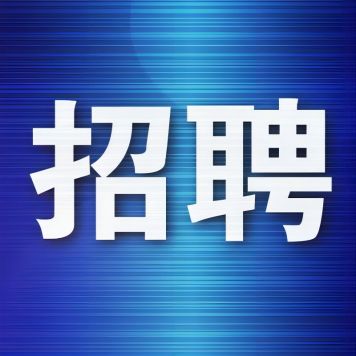 招聘